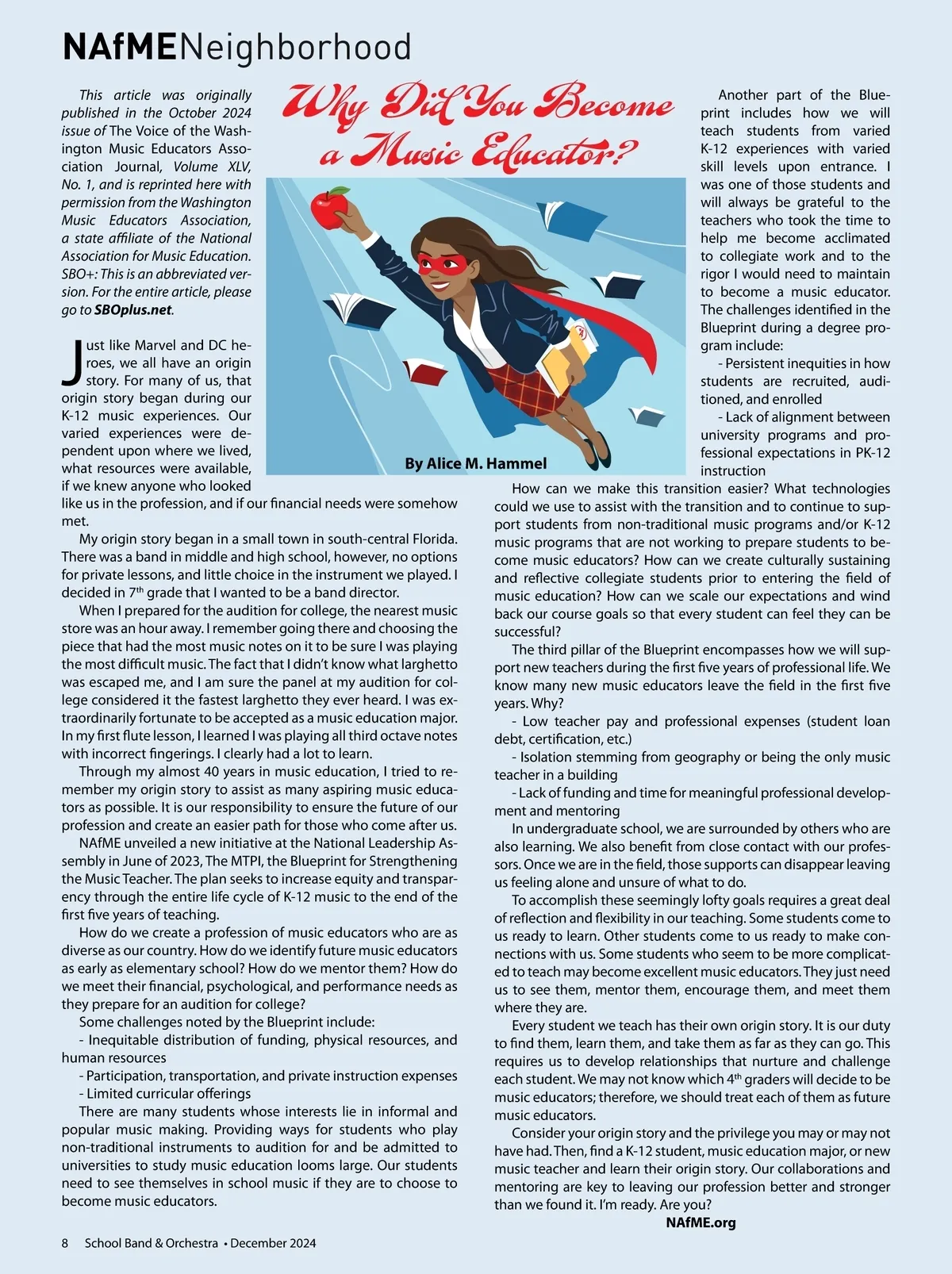 NAfMENeighborhood

Why Did You Become a Music Educator?

By Alice M. Hammel

This article was originally published in the October 2024 issue of The Voice of the Washington Music Educators Association Journal, Volume XLV, No. 1, and is reprinted here with permission from the Washington Music Educators Association, a state affiliate of the National Association for Music Education. SBO+: This is an abbreviated version. For the entire article, please go to SBOplus.net.

Just like Marvel and DC heroes, we all have an origin story. For many of us, that origin story began during our K-12 music experiences. Our varied experiences were dependent upon where we lived, what resources were available, if we knew anyone who looked like us in the profession, and if our financial needs were somehow met.

My origin story began in a small town in south-central Florida. There was a band in middle and high school, however, no options for private lessons, and little choice in the instrument we played. I decided in 7$^{th}$ grade that I wanted to be a band director.

When I prepared for the audition for college, the nearest music store was an hour away. I remember going there and choosing the piece that had the most music notes on it to be sure I was playing the most difficult music. The fact that I didn't know what larghetto was escaped me, and I am sure the panel at my audition for college considered it the fastest larghetto they ever heard. I was extraordinarily fortunate to be accepted as a music education major. In my first flute lesson, I learned I was playing all third octave notes with incorrect fingerings. I clearly had a lot to learn.

Through my almost 40 years in music education, I tried to remember my origin story to assist as many aspiring music educators as possible. It is our responsibility to ensure the future of our profession and create an easier path for those who come after us.

NAfME unveiled a new initiative at the National Leadership Assembly in June of 2023, The MTPI, the Blueprint for Strengthening the Music Teacher. The plan seeks to increase equity and transparency through the entire life cycle of K-12 music to the end of the first five years of teaching.

How do we create a profession of music educators who are as diverse as our country. How do we identify future music educators as early as elementary school? How do we mentor them? How do we meet their financial, psychological, and performance needs as they prepare for an audition for college?

Some challenges noted by the Blueprint include:

- Inequitable distribution of funding, physical resources, and human resources

- Participation, transportation, and private instruction expenses

- Limited curricular offerings

There are many students whose interests lie in informal and popular music making. Providing ways for students who play non-traditional instruments to audition for and be admitted to universities to study music education looms large. Our students need to see themselves in school music if they are to choose to become music educators.

Another part of the Blueprint includes how we will teach students from varied K-12 experiences with varied skill levels upon entrance. I was one of those students and will always be grateful to the teachers who took the time to help me become acclimated to collegiate work and to the rigor I would need to maintain to become a music educator. The challenges identified in the Blueprint during a degree program include:

- Persistent inequities in how students are recruited, auditioned, and enrolled

- Lack of alignment between university programs and professional expectations in PK-12 instruction

How can we make this transition easier? What technologies could we use to assist with the transition and to continue to support students from non-traditional music programs and/or K-12 music programs that are not working to prepare students to become music educators? How can we create culturally sustaining and reflective collegiate students prior to entering the field of music education? How can we scale our expectations and wind back our course goals so that every student can feel they can be successful?

The third pillar of the Blueprint encompasses how we will support new teachers during the first five years of professional life. We know many new music educators leave the field in the first five years. Why?

- Low teacher pay and professional expenses (student loan debt, certification, etc.)

- Isolation stemming from geography or being the only music teacher in a building

- Lack of funding and time for meaningful professional development and mentoring

In undergraduate school, we are surrounded by others who are also learning. We also benefit from close contact with our professors. Once we are in the field, those supports can disappear leaving us feeling alone and unsure of what to do.

To accomplish these seemingly lofty goals requires a great deal of reflection and flexibility in our teaching. Some students come to us ready to learn. Other students come to us ready to make connections with us. Some students who seem to be more complicated to teach may become excellent music educators. They just need us to see them, mentor them, encourage them, and meet them where they are.

Every student we teach has their own origin story. It is our duty to find them, learn them, and take them as far as they can go. This requires us to develop relationships that nurture and challenge each student. We may not know which 4$^{th}$ graders will decide to be music educators; therefore, we should treat each of them as future music educators.

Consider your origin story and the privilege you may or may not have had. Then, find a K-12 student, music education major, or new music teacher and learn their origin story. Our collaborations and mentoring are key to leaving our profession better and stronger than we found it. I'm ready. Are you?

NAfME.org

8 School Band & Orchestra • December 2024